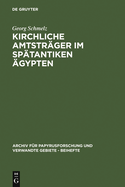 DE GRUYTER

Georg Schmelz

KIRCHLICHE AMTSTRÄGER IM SPÄTANTIKEN ÄGYPTEN

ARCHIV FÜR PAPYRUSFORSCHUNG UND VERWANDTE GEBIETE · BEIHEFTE

DE G